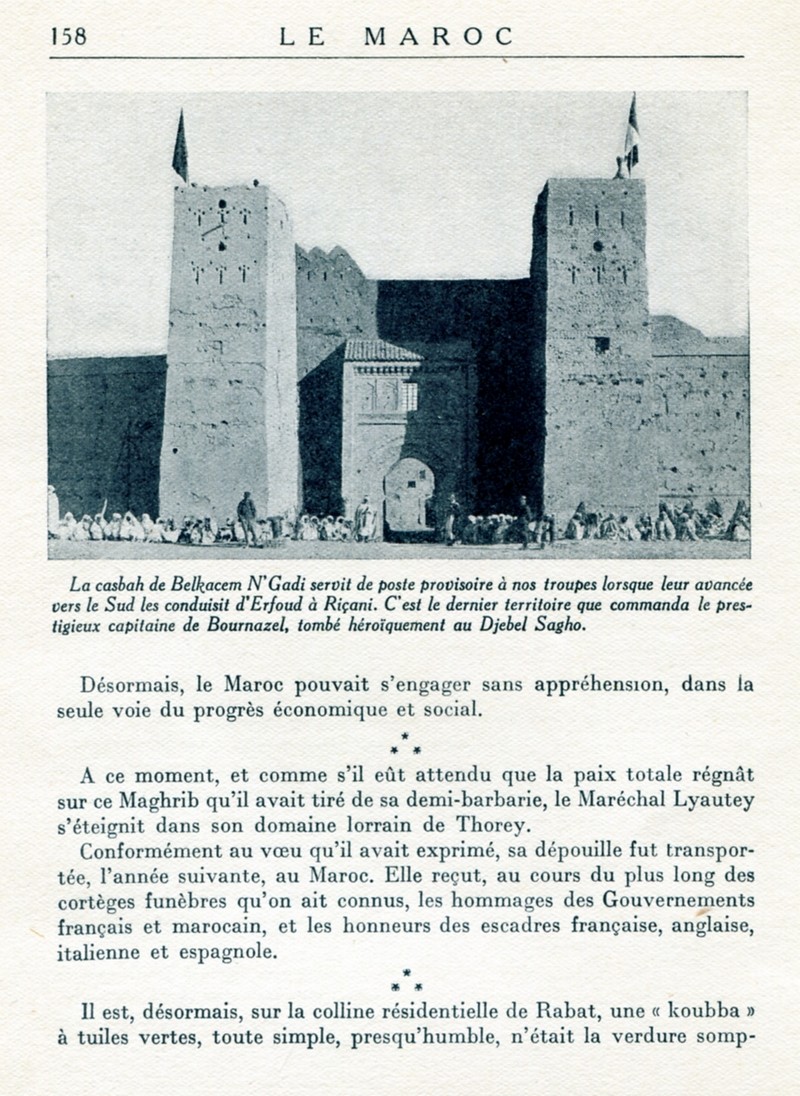 158 LE MAROC

La casbah de Belkacem N'Gadi servit de poste provisoire à nos troupes lorsque leur avancée vers le Sud les conduisit d'Erfoud à Riçani. C'est le dernier territoire que commanda le prestigieux capitaine de Bournazel, tombé héroïquement au Djebel Sagho.

Désormais, le Maroc pouvait s'engager sans appréhension, dans la seule voie du progrès économique et social.

\*
\* \*

A ce moment, et comme s'il eût attendu que la paix totale régnât sur ce Maghrib qu'il avait tiré de sa demi-barbarie, le Maréchal Lyautey s'éteignit dans son domaine lorrain de Thorey.

Conformément au vœu qu'il avait exprimé, sa dépouille fut transportée, l'année suivante, au Maroc. Elle reçut, au cours du plus long des cortèges funèbres qu'on ait connus, les hommages des Gouvernements français et marocain, et les honneurs des escadres française, anglaise, italienne et espagnole.

\*
\* \*

Il est, désormais, sur la colline résidentielle de Rabat, une « koubba » à tuiles vertes, toute simple, presqu'humble, n'était la verdure somp-